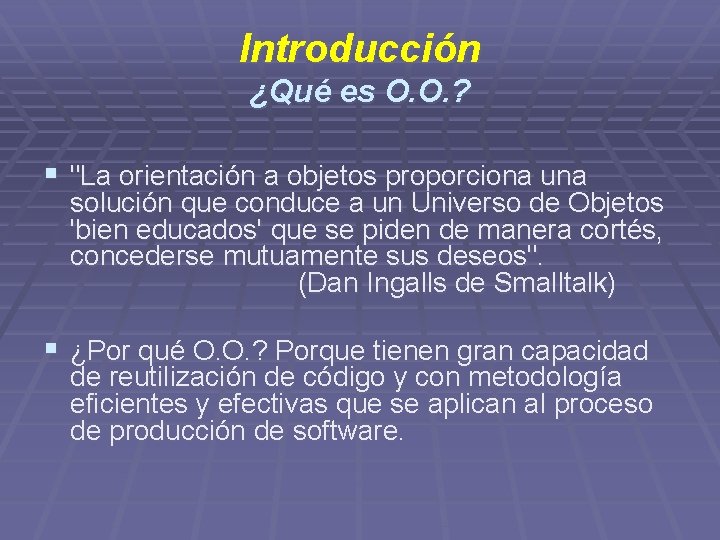 Introducción
¿Qué es O.O.?

"La orientación a objetos proporciona una solución que conduce a un Universo de Objetos 'bien educados' que se piden de manera cortés, concederse mutuamente sus deseos".
(Dan Ingalls de Smalltalk)

¿Por qué O.O.? Porque tienen gran capacidad de reutilización de código y con metodología eficientes y efectivas que se aplican al proceso de producción de software.